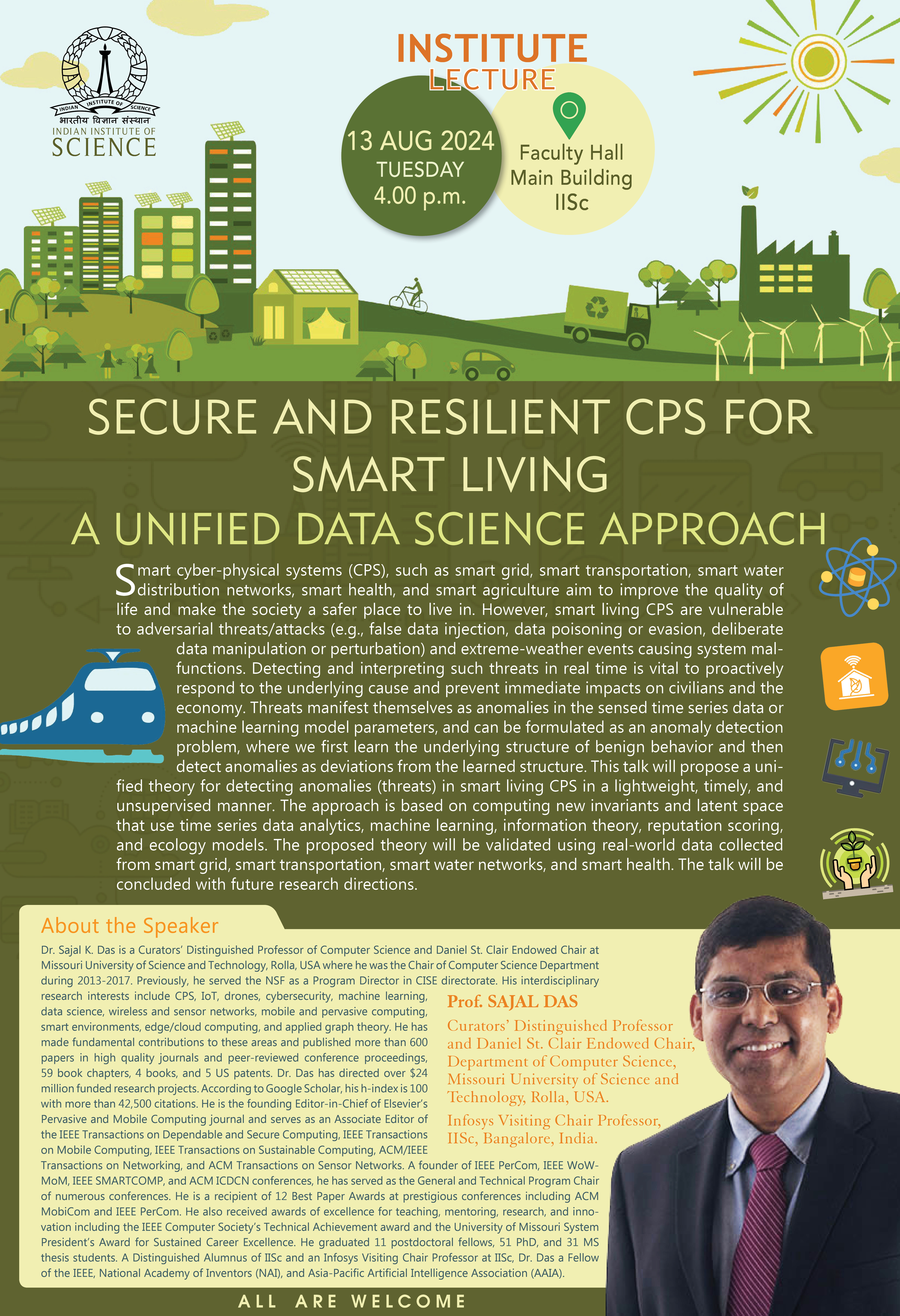 INDIAN INSTITUTE OF SCIENCE
भारतीय विज्ञान संस्थान
INDIAN INSTITUTE OF
SCIENCE

INSTITUTE
LECTURE

13 AUG 2024
TUESDAY
4.00 p.m.

Faculty Hall
Main Building
IISc

SECURE AND RESILIENT CPS FOR SMART LIVING
A UNIFIED DATA SCIENCE APPROACH

Smart cyber-physical systems (CPS), such as smart grid, smart transportation, smart water distribution networks, smart health, and smart agriculture aim to improve the quality of life and make the society a safer place to live in. However, smart living CPS are vulnerable to adversarial threats/attacks (e.g., false data injection, data poisoning or evasion, deliberate data manipulation or perturbation) and extreme-weather events causing system malfunctions. Detecting and interpreting such threats in real time is vital to proactively respond to the underlying cause and prevent immediate impacts on civilians and the economy. Threats manifest themselves as anomalies in the sensed time series data or machine learning model parameters, and can be formulated as an anomaly detection problem, where we first learn the underlying structure of benign behavior and then detect anomalies as deviations from the learned structure. This talk will propose a unified theory for detecting anomalies (threats) in smart living CPS in a lightweight, timely, and unsupervised manner. The approach is based on computing new invariants and latent space that use time series data analytics, machine learning, information theory, reputation scoring, and ecology models. The proposed theory will be validated using real-world data collected from smart grid, smart transportation, smart water networks, and smart health. The talk will be concluded with future research directions.

About the Speaker

Dr. Sajal K. Das is a Curators' Distinguished Professor of Computer Science and Daniel St. Clair Endowed Chair at Missouri University of Science and Technology, Rolla, USA where he was the Chair of Computer Science Department during 2013-2017. Previously, he served the NSF as a Program Director in CISE directorate. His interdisciplinary research interests include CPS, IoT, drones, cybersecurity, machine learning, data science, wireless and sensor networks, mobile and pervasive computing, smart environments, edge/cloud computing, and applied graph theory. He has made fundamental contributions to these areas and published more than 600 papers in high quality journals and peer-reviewed conference proceedings, 59 book chapters, 4 books, and 5 US patents. Dr. Das has directed over $24 million funded research projects. According to Google Scholar, his h-index is 100 with more than 42,500 citations. He is the founding Editor-in-Chief of Elsevier's Pervasive and Mobile Computing journal and serves as an Associate Editor of the IEEE Transactions on Dependable and Secure Computing, IEEE Transactions on Mobile Computing, IEEE Transactions on Sustainable Computing, ACM/IEEE Transactions on Networking, and ACM Transactions on Sensor Networks. A founder of IEEE PerCom, IEEE WoWMoM, IEEE SMARTCOMP, and ACM ICDCN conferences, he has served as the General and Technical Program Chair of numerous conferences. He is a recipient of 12 Best Paper Awards at prestigious conferences including ACM MobiCom and IEEE PerCom. He also received awards of excellence for teaching, mentoring, research, and innovation including the IEEE Computer Society's Technical Achievement award and the University of Missouri System President's Award for Sustained Career Excellence. He graduated 11 postdoctoral fellows, 51 PhD, and 31 MS thesis students. A Distinguished Alumnus of IISc and an Infosys Visiting Chair Professor at IISc, Dr. Das a Fellow of the IEEE, National Academy of Inventors (NAI), and Asia-Pacific Artificial Intelligence Association (AAIA).

Prof. SAJAL DAS
Curators' Distinguished Professor and Daniel St. Clair Endowed Chair, Department of Computer Science, Missouri University of Science and Technology, Rolla, USA.
Infosys Visiting Chair Professor, IISc, Bangalore, India.

ALL ARE WELCOME